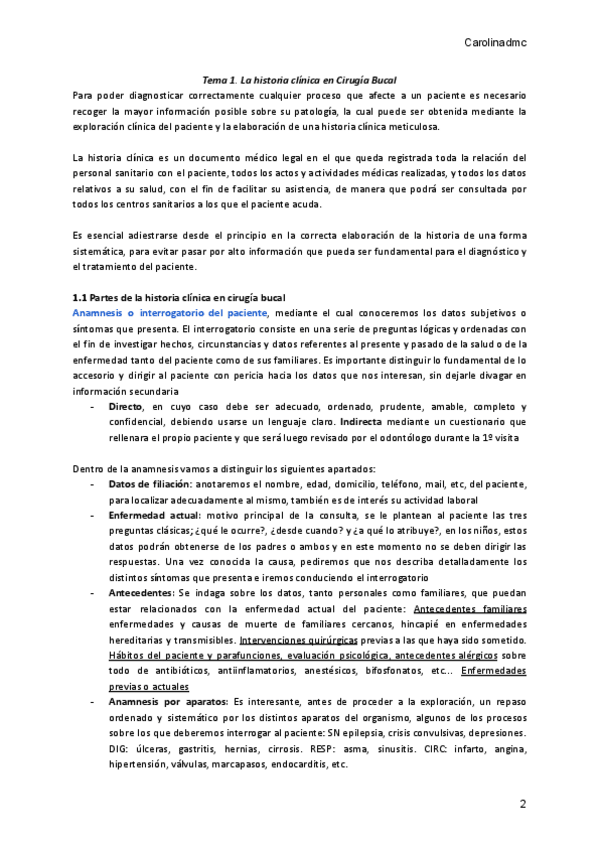 Carolinadmc

Tema 1. La historia clínica en Cirugía Bucal

Para poder diagnosticar correctamente cualquier proceso que afecte a un paciente es necesario recoger la mayor información posible sobre su patología, la cual puede ser obtenida mediante la exploración clínica del paciente y la elaboración de una historia clínica meticulosa.

La historia clínica es un documento médico legal en el que queda registrada toda la relación del personal sanitario con el paciente, todos los actos y actividades médicas realizadas, y todos los datos relativos a su salud, con el fin de facilitar su asistencia, de manera que podrá ser consultada por todos los centros sanitarios a los que el paciente acuda.

Es esencial adiestrarse desde el principio en la correcta elaboración de la historia de una forma sistemática, para evitar pasar por alto información que pueda ser fundamental para el diagnóstico y el tratamiento del paciente.

1.1 Partes de la historia clínica en cirugía bucal

Anamnesis o interrogatorio del paciente, mediante el cual conoceremos los datos subjetivos o síntomas que presenta. El interrogatorio consiste en una serie de preguntas lógicas y ordenadas con el fin de investigar hechos, circunstancias y datos referentes al presente y pasado de la salud o de la enfermedad tanto del paciente como de sus familiares. Es importante distinguir lo fundamental de lo accesorio y dirigir al paciente con pericia hacia los datos que nos interesan, sin dejarle divagar en información secundaria

- Directo, en cuyo caso debe ser adecuado, ordenado, prudente, amable, completo y confidencial, debiendo usarse un lenguaje claro. Indirecta mediante un cuestionario que rellenara el propio paciente y que será luego revisado por el odontólogo durante la 1º visita

Dentro de la anamnesis vamos a distinguir los siguientes apartados:

- Datos de filiación: anotaremos el nombre, edad, domicilio, teléfono, mail, etc, del paciente, para localizar adecuadamente al mismo, también es de interés su actividad laboral
- Enfermedad actual: motivo principal de la consulta, se le plantean al paciente las tres preguntas clásicas; ¿qué le ocurre?, ¿desde cuando? y ¿a qué lo atribuye?, en los niños, estos datos podrán obtenerse de los padres o ambos y en este momento no se deben dirigir las respuestas. Una vez conocida la causa, pediremos que nos describa detalladamente los distintos síntomas que presenta e iremos conduciendo el interrogatorio
- Antecedentes: Se indaga sobre los datos, tanto personales como familiares, que puedan estar relacionados con la enfermedad actual del paciente: Antecedentes familiares enfermedades y causas de muerte de familiares cercanos, hincapié en enfermedades hereditarias y transmisibles. Intervenciones quirúrgicas previas a las que haya sido sometido. Hábitos del paciente y parafunciones, evaluación psicológica, antecedentes alérgicos sobre todo de antibióticos, antiinflamatorios, anestésicos, bifosfonatos, etc... Enfermedades previas o actuales
- Anamnesis por aparatos: Es interesante, antes de proceder a la exploración, un repaso ordenado y sistemático por los distintos aparatos del organismo, algunos de los procesos sobre los que deberemos interrogar al paciente: SN epilepsia, crisis convulsivas, depresiones. DIG: úlceras, gastritis, hernias, cirrosis. RESP: asma, sinusitis. CIRC: infarto, angina, hipertensión, válvulas, marcapasos, endocarditis, etc.

2